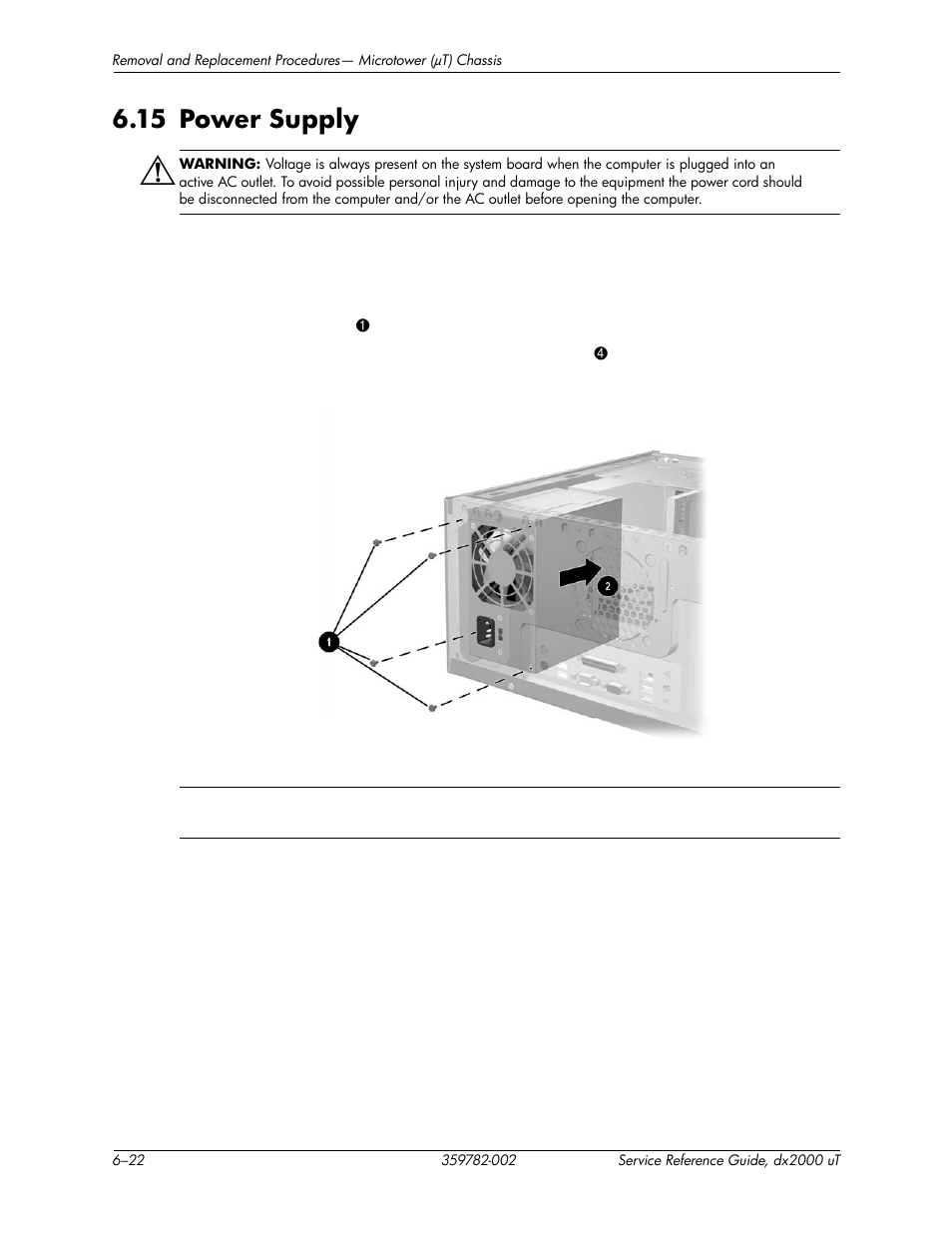 Removal and Replacement Procedures— Microtower (µT) Chassis

6.15 Power Supply

WARNING: Voltage is always present on the system board when the computer is plugged into an active AC outlet. To avoid possible personal injury and damage to the equipment the power cord should be disconnected from the computer and/or the AC outlet before opening the computer.

❶

❹

1

2

6–22 359782-002 Service Reference Guide, dx2000 uT